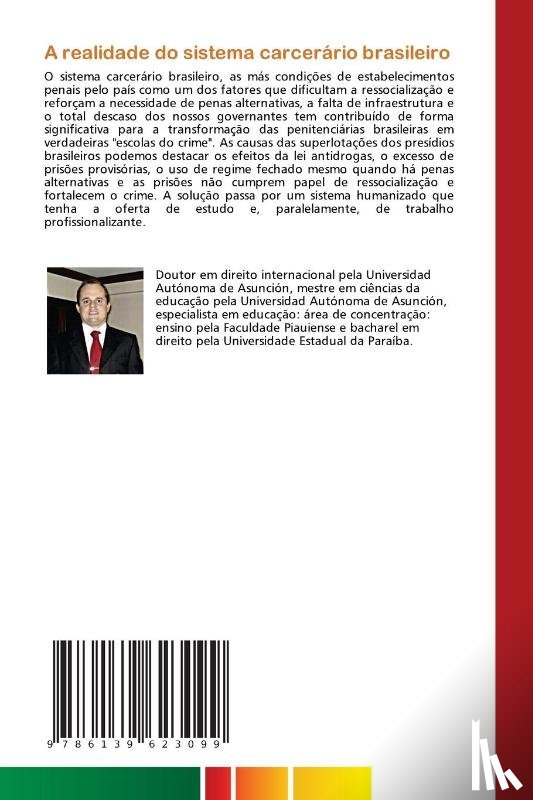 A realidade do sistema carcerário brasileiro

O sistema carcerário brasileiro, as más condições de estabelecimentos penais pelo país como um dos fatores que dificultam a ressocialização e reforçam a necessidade de penas alternativas, a falta de infraestrutura e o total descaso dos nossos governantes tem contribuído de forma significativa para a transformação das penitenciárias brasileiras em verdadeiras "escolas do crime". As causas das superlotações dos presídios brasileiros podemos destacar os efeitos da lei antidrogas, o excesso de prisões provisórias, o uso de regime fechado mesmo quando há penas alternativas e as prisões não cumprem papel de ressocialização e fortalecem o crime. A solução passa por um sistema humanizado que tenha a oferta de estudo e, paralelamente, de trabalho profissionalizante.

Doutor em direito internacional pela Universidad Autónoma de Asunción, mestre em ciências da educação pela Universidad Autónoma de Asunción, especialista em educação: área de concentração: ensino pela Faculdade Piauiense e bacharel em direito pela Universidade Estadual da Paraíba.

9 786139 623099